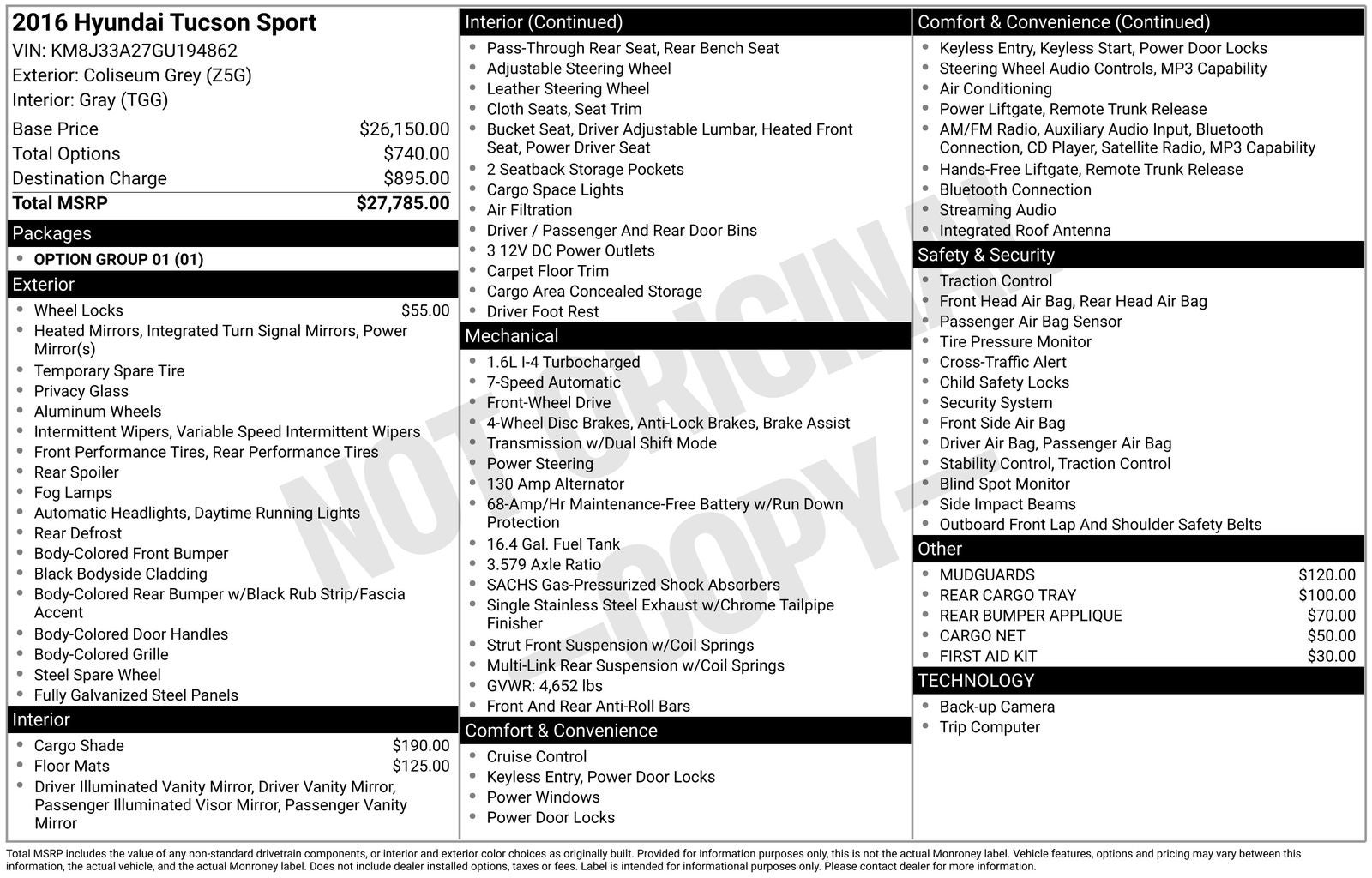 2016 Hyundai Tucson Sport
VIN: KM8J33A27GU194862
Exterior: Coliseum Grey (Z5G)
Interior: Gray (TGG)

| | |
|---|---|
| Base Price | $26,150.00 |
| Total Options | $740.00 |
| Destination Charge | $895.00 |
| Total MSRP | $27,785.00 |

Packages
- OPTION GROUP 01 (01)

Exterior
- Wheel Locks $55.00
- Heated Mirrors, Integrated Turn Signal Mirrors, Power Mirror(s)
- Temporary Spare Tire
- Privacy Glass
- Aluminum Wheels
- Intermittent Wipers, Variable Speed Intermittent Wipers
- Front Performance Tires, Rear Performance Tires
- Rear Spoiler
- Fog Lamps
- Automatic Headlights, Daytime Running Lights
- Rear Defrost
- Body-Colored Front Bumper
- Black Bodyside Cladding
- Body-Colored Rear Bumper w/Black Rub Strip/Fascia Accent
- Body-Colored Door Handles
- Body-Colored Grille
- Steel Spare Wheel
- Fully Galvanized Steel Panels

Interior
- Cargo Shade $190.00
- Floor Mats $125.00
- Driver Illuminated Vanity Mirror, Driver Vanity Mirror, Passenger Illuminated Visor Mirror, Passenger Vanity Mirror

Interior (Continued)
- Pass-Through Rear Seat, Rear Bench Seat
- Adjustable Steering Wheel
- Leather Steering Wheel
- Cloth Seats, Seat Trim
- Bucket Seat, Driver Adjustable Lumbar, Heated Front Seat, Power Driver Seat
- 2 Seatback Storage Pockets
- Cargo Space Lights
- Air Filtration
- Driver / Passenger And Rear Door Bins
- 3 12V DC Power Outlets
- Carpet Floor Trim
- Cargo Area Concealed Storage
- Driver Foot Rest

Mechanical
- 1.6L I-4 Turbocharged
- 7-Speed Automatic
- Front-Wheel Drive
- 4-Wheel Disc Brakes, Anti-Lock Brakes, Brake Assist
- Transmission w/Dual Shift Mode
- Power Steering
- 130 Amp Alternator
- 68-Amp/Hr Maintenance-Free Battery w/Run Down Protection
- 16.4 Gal. Fuel Tank
- 3.579 Axle Ratio
- SACHS Gas-Pressurized Shock Absorbers
- Single Stainless Steel Exhaust w/Chrome Tailpipe Finisher
- Strut Front Suspension w/Coil Springs
- Multi-Link Rear Suspension w/Coil Springs
- GVWR: 4,652 lbs
- Front And Rear Anti-Roll Bars

Comfort & Convenience
- Cruise Control
- Keyless Entry, Power Door Locks
- Power Windows
- Power Door Locks

Comfort & Convenience (Continued)
- Keyless Entry, Keyless Start, Power Door Locks
- Steering Wheel Audio Controls, MP3 Capability
- Air Conditioning
- Power Liftgate, Remote Trunk Release
- AM/FM Radio, Auxiliary Audio Input, Bluetooth Connection, CD Player, Satellite Radio, MP3 Capability
- Hands-Free Liftgate, Remote Trunk Release
- Bluetooth Connection
- Streaming Audio
- Integrated Roof Antenna

Safety & Security
- Traction Control
- Front Head Air Bag, Rear Head Air Bag
- Passenger Air Bag Sensor
- Tire Pressure Monitor
- Cross-Traffic Alert
- Child Safety Locks
- Security System
- Front Side Air Bag
- Driver Air Bag, Passenger Air Bag
- Stability Control, Traction Control
- Blind Spot Monitor
- Side Impact Beams
- Outboard Front Lap And Shoulder Safety Belts

Other
- MUDGUARDS $120.00
- REAR CARGO TRAY $100.00
- REAR BUMPER APPLIQUE $70.00
- CARGO NET $50.00
- FIRST AID KIT $30.00

TECHNOLOGY
- Back-up Camera
- Trip Computer

NOT ORIGINAL - COPY -

Total MSRP includes the value of any non-standard drivetrain components, or interior and exterior color choices as originally built. Provided for information purposes only, this is not the actual Monroney label. Vehicle features, options and pricing may vary between this information, the actual vehicle, and the actual Monroney label. Does not include dealer installed options, taxes or fees. Label is intended for informational purposes only. Please contact dealer for more information.